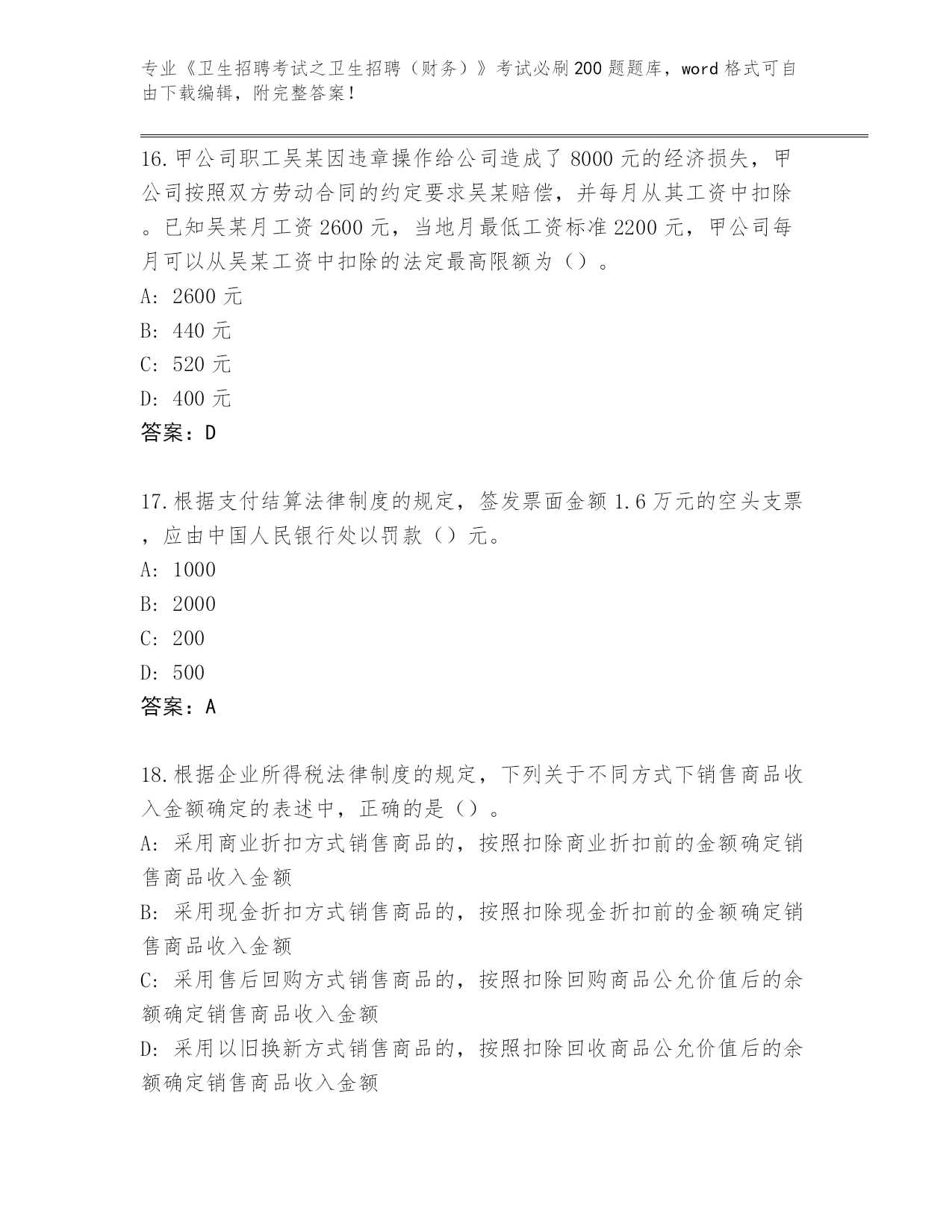 专业《卫生招聘考试之卫生招聘（财务）》考试必刷200题题库，word格式可自由下载编辑，附完整答案！

16.甲公司职工吴某因违章操作给公司造成了8000元的经济损失，甲公司按照双方劳动合同的约定要求吴某赔偿，并每月从其工资中扣除。已知吴某月工资2600元，当地月最低工资标准2200元，甲公司每月可以从吴某工资中扣除的法定最高限额为（）。
A: 2600元
B: 440元
C: 520元
D: 400元
答案：D

17.根据支付结算法律制度的规定，签发票面金额1.6万元的空头支票，应由中国人民银行处以罚款（）元。
A: 1000
B: 2000
C: 200
D: 500
答案：A

18.根据企业所得税法律制度的规定，下列关于不同方式下销售商品收入金额确定的表述中，正确的是（）。
A: 采用商业折扣方式销售商品的，按照扣除商业折扣前的金额确定销售商品收入金额
B: 采用现金折扣方式销售商品的，按照扣除现金折扣前的金额确定销售商品收入金额
C: 采用售后回购方式销售商品的，按照扣除回购商品公允价值后的余额确定销售商品收入金额
D: 采用以旧换新方式销售商品的，按照扣除回收商品公允价值后的余额确定销售商品收入金额